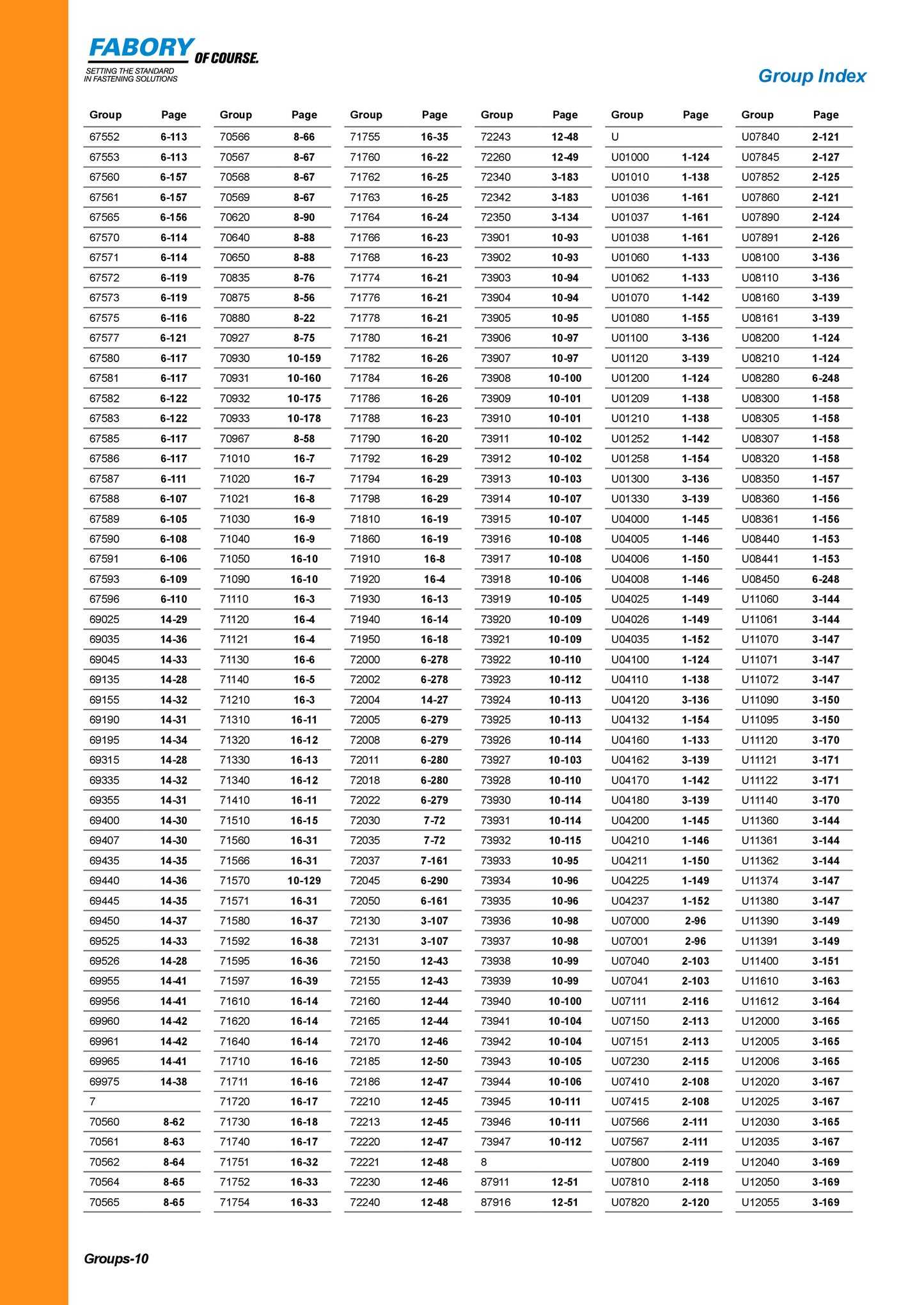 FABORY OF COURSE.
SETTING THE STANDARD IN FASTENING SOLUTIONS

Group Index

| Group | Page |
|---|---|
| 67552 | 6-113 |
| 67553 | 6-113 |
| 67560 | 6-157 |
| 67561 | 6-157 |
| 67565 | 6-156 |
| 67570 | 6-114 |
| 67571 | 6-114 |
| 67572 | 6-119 |
| 67573 | 6-119 |
| 67575 | 6-116 |
| 67577 | 6-121 |
| 67580 | 6-117 |
| 67581 | 6-117 |
| 67582 | 6-122 |
| 67583 | 6-122 |
| 67585 | 6-117 |
| 67586 | 6-117 |
| 67587 | 6-111 |
| 67588 | 6-107 |
| 67589 | 6-105 |
| 67590 | 6-108 |
| 67591 | 6-106 |
| 67593 | 6-109 |
| 67596 | 6-110 |
| 69025 | 14-29 |
| 69035 | 14-36 |
| 69045 | 14-33 |
| 69135 | 14-28 |
| 69155 | 14-32 |
| 69190 | 14-31 |
| 69195 | 14-34 |
| 69315 | 14-28 |
| 69335 | 14-32 |
| 69355 | 14-31 |
| 69400 | 14-30 |
| 69407 | 14-30 |
| 69435 | 14-35 |
| 69440 | 14-36 |
| 69445 | 14-35 |
| 69450 | 14-37 |
| 69525 | 14-33 |
| 69526 | 14-28 |
| 69955 | 14-41 |
| 69956 | 14-41 |
| 69960 | 14-42 |
| 69961 | 14-42 |
| 69965 | 14-41 |
| 69975 | 14-38 |
| 7 | |
| 70560 | 8-62 |
| 70561 | 8-63 |
| 70562 | 8-64 |
| 70564 | 8-65 |
| 70565 | 8-65 |

| Group | Page |
|---|---|
| 70566 | 8-66 |
| 70567 | 8-67 |
| 70568 | 8-67 |
| 70569 | 8-67 |
| 70620 | 8-90 |
| 70640 | 8-88 |
| 70650 | 8-88 |
| 70835 | 8-76 |
| 70875 | 8-56 |
| 70880 | 8-22 |
| 70927 | 8-75 |
| 70930 | 10-159 |
| 70931 | 10-160 |
| 70932 | 10-175 |
| 70933 | 10-178 |
| 70967 | 8-58 |
| 71010 | 16-7 |
| 71020 | 16-7 |
| 71021 | 16-8 |
| 71030 | 16-9 |
| 71040 | 16-9 |
| 71050 | 16-10 |
| 71090 | 16-10 |
| 71110 | 16-3 |
| 71120 | 16-4 |
| 71121 | 16-4 |
| 71130 | 16-6 |
| 71140 | 16-5 |
| 71210 | 16-3 |
| 71310 | 16-11 |
| 71320 | 16-12 |
| 71330 | 16-13 |
| 71340 | 16-12 |
| 71410 | 16-11 |
| 71510 | 16-15 |
| 71560 | 16-31 |
| 71566 | 16-31 |
| 71570 | 10-129 |
| 71571 | 16-31 |
| 71580 | 16-37 |
| 71592 | 16-38 |
| 71595 | 16-36 |
| 71597 | 16-39 |
| 71610 | 16-14 |
| 71620 | 16-14 |
| 71640 | 16-14 |
| 71710 | 16-16 |
| 71711 | 16-16 |
| 71720 | 16-17 |
| 71730 | 16-18 |
| 71740 | 16-17 |
| 71751 | 16-32 |
| 71752 | 16-33 |
| 71754 | 16-33 |

| Group | Page |
|---|---|
| 71755 | 16-35 |
| 71760 | 16-22 |
| 71762 | 16-25 |
| 71763 | 16-25 |
| 71764 | 16-24 |
| 71766 | 16-23 |
| 71768 | 16-23 |
| 71774 | 16-21 |
| 71776 | 16-21 |
| 71778 | 16-21 |
| 71780 | 16-21 |
| 71782 | 16-26 |
| 71784 | 16-26 |
| 71786 | 16-26 |
| 71788 | 16-23 |
| 71790 | 16-20 |
| 71792 | 16-29 |
| 71794 | 16-29 |
| 71798 | 16-29 |
| 71810 | 16-19 |
| 71860 | 16-19 |
| 71910 | 16-8 |
| 71920 | 16-4 |
| 71930 | 16-13 |
| 71940 | 16-14 |
| 71950 | 16-18 |
| 72000 | 6-278 |
| 72002 | 6-278 |
| 72004 | 14-27 |
| 72005 | 6-279 |
| 72008 | 6-279 |
| 72011 | 6-280 |
| 72018 | 6-280 |
| 72022 | 6-279 |
| 72030 | 7-72 |
| 72035 | 7-72 |
| 72037 | 7-161 |
| 72045 | 6-290 |
| 72050 | 6-161 |
| 72130 | 3-107 |
| 72131 | 3-107 |
| 72150 | 12-43 |
| 72155 | 12-43 |
| 72160 | 12-44 |
| 72165 | 12-44 |
| 72170 | 12-46 |
| 72185 | 12-50 |
| 72186 | 12-47 |
| 72210 | 12-45 |
| 72213 | 12-45 |
| 72220 | 12-47 |
| 72221 | 12-48 |
| 72230 | 12-46 |
| 72240 | 12-48 |

| Group | Page |
|---|---|
| 72243 | 12-48 |
| 72260 | 12-49 |
| 72340 | 3-183 |
| 72342 | 3-183 |
| 72350 | 3-134 |
| 73901 | 10-93 |
| 73902 | 10-93 |
| 73903 | 10-94 |
| 73904 | 10-94 |
| 73905 | 10-95 |
| 73906 | 10-97 |
| 73907 | 10-97 |
| 73908 | 10-100 |
| 73909 | 10-101 |
| 73910 | 10-101 |
| 73911 | 10-102 |
| 73912 | 10-102 |
| 73913 | 10-103 |
| 73914 | 10-107 |
| 73915 | 10-107 |
| 73916 | 10-108 |
| 73917 | 10-108 |
| 73918 | 10-106 |
| 73919 | 10-105 |
| 73920 | 10-109 |
| 73921 | 10-109 |
| 73922 | 10-110 |
| 73923 | 10-112 |
| 73924 | 10-113 |
| 73925 | 10-113 |
| 73926 | 10-114 |
| 73927 | 10-103 |
| 73928 | 10-110 |
| 73930 | 10-114 |
| 73931 | 10-114 |
| 73932 | 10-115 |
| 73933 | 10-95 |
| 73934 | 10-96 |
| 73935 | 10-96 |
| 73936 | 10-98 |
| 73937 | 10-98 |
| 73938 | 10-99 |
| 73939 | 10-99 |
| 73940 | 10-100 |
| 73941 | 10-104 |
| 73942 | 10-104 |
| 73943 | 10-105 |
| 73944 | 10-106 |
| 73945 | 10-111 |
| 73946 | 10-111 |
| 73947 | 10-112 |
| 8 | |
| 87911 | 12-51 |
| 87916 | 12-51 |

| Group | Page |
|---|---|
| U | |
| U01000 | 1-124 |
| U01010 | 1-138 |
| U01036 | 1-161 |
| U01037 | 1-161 |
| U01038 | 1-161 |
| U01060 | 1-133 |
| U01062 | 1-133 |
| U01070 | 1-142 |
| U01080 | 1-155 |
| U01100 | 3-136 |
| U01120 | 3-139 |
| U01200 | 1-124 |
| U01209 | 1-138 |
| U01210 | 1-138 |
| U01252 | 1-142 |
| U01258 | 1-154 |
| U01300 | 3-136 |
| U01330 | 3-139 |
| U04000 | 1-145 |
| U04005 | 1-146 |
| U04006 | 1-150 |
| U04008 | 1-146 |
| U04025 | 1-149 |
| U04026 | 1-149 |
| U04035 | 1-152 |
| U04100 | 1-124 |
| U04110 | 1-138 |
| U04120 | 3-136 |
| U04132 | 1-154 |
| U04160 | 1-133 |
| U04162 | 3-139 |
| U04170 | 1-142 |
| U04180 | 3-139 |
| U04200 | 1-145 |
| U04210 | 1-146 |
| U04211 | 1-150 |
| U04225 | 1-149 |
| U04237 | 1-152 |
| U07000 | 2-96 |
| U07001 | 2-96 |
| U07040 | 2-103 |
| U07041 | 2-103 |
| U07111 | 2-116 |
| U07150 | 2-113 |
| U07151 | 2-113 |
| U07230 | 2-115 |
| U07410 | 2-108 |
| U07415 | 2-108 |
| U07566 | 2-111 |
| U07567 | 2-111 |
| U07800 | 2-119 |
| U07810 | 2-118 |
| U07820 | 2-120 |

| Group | Page |
|---|---|
| U07840 | 2-121 |
| U07845 | 2-127 |
| U07852 | 2-125 |
| U07860 | 2-121 |
| U07890 | 2-124 |
| U07891 | 2-126 |
| U08100 | 3-136 |
| U08110 | 3-136 |
| U08160 | 3-139 |
| U08161 | 3-139 |
| U08200 | 1-124 |
| U08210 | 1-124 |
| U08280 | 6-248 |
| U08300 | 1-158 |
| U08305 | 1-158 |
| U08307 | 1-158 |
| U08320 | 1-158 |
| U08350 | 1-157 |
| U08360 | 1-156 |
| U08361 | 1-156 |
| U08440 | 1-153 |
| U08441 | 1-153 |
| U08450 | 6-248 |
| U11060 | 3-144 |
| U11061 | 3-144 |
| U11070 | 3-147 |
| U11071 | 3-147 |
| U11072 | 3-147 |
| U11090 | 3-150 |
| U11095 | 3-150 |
| U11120 | 3-170 |
| U11121 | 3-171 |
| U11122 | 3-171 |
| U11140 | 3-170 |
| U11360 | 3-144 |
| U11361 | 3-144 |
| U11362 | 3-144 |
| U11374 | 3-147 |
| U11380 | 3-147 |
| U11390 | 3-149 |
| U11391 | 3-149 |
| U11400 | 3-151 |
| U11610 | 3-163 |
| U11612 | 3-164 |
| U12000 | 3-165 |
| U12005 | 3-165 |
| U12006 | 3-165 |
| U12020 | 3-167 |
| U12025 | 3-167 |
| U12030 | 3-165 |
| U12035 | 3-167 |
| U12040 | 3-169 |
| U12050 | 3-169 |
| U12055 | 3-169 |

Groups-10